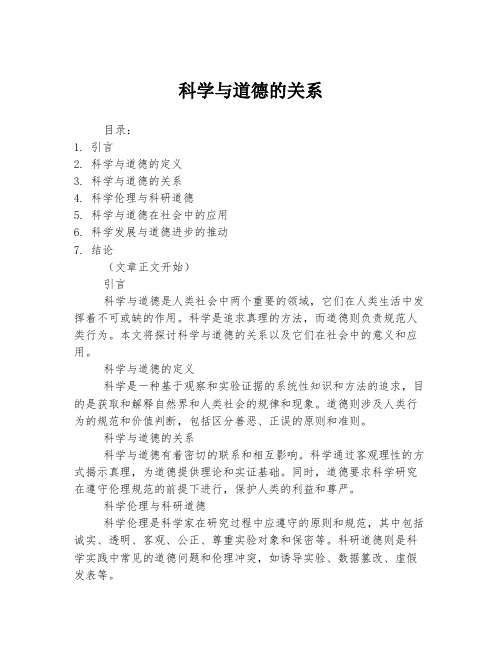 科学与道德的关系

目录：
1. 引言
2. 科学与道德的定义
3. 科学与道德的关系
4. 科学伦理与科研道德
5. 科学与道德在社会中的应用
6. 科学发展与道德进步的推动
7. 结论

（文章正文开始）

引言

科学与道德是人类社会中两个重要的领域，它们在人类生活中发挥着不可或缺的作用。科学是追求真理的方法，而道德则负责规范人类行为。本文将探讨科学与道德的关系以及它们在社会中的意义和应用。

科学与道德的定义

科学是一种基于观察和实验证据的系统性知识和方法的追求，目的是获取和解释自然界和人类社会的规律和现象。道德则涉及人类行为的规范和价值判断，包括区分善恶、正误的原则和准则。

科学与道德的关系

科学与道德有着密切的联系和相互影响。科学通过客观理性的方式揭示真理，为道德提供理论和实证基础。同时，道德要求科学研究在遵守伦理规范的前提下进行，保护人类的利益和尊严。

科学伦理与科研道德

科学伦理是科学家在研究过程中应遵守的原则和规范，其中包括诚实、透明、客观、公正、尊重实验对象和保密等。科研道德则是科学实践中常见的道德问题和伦理冲突，如诱导实验、数据篡改、虚假发表等。